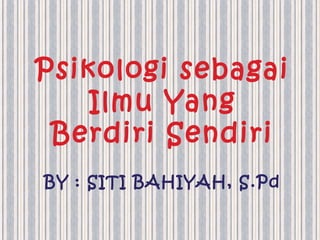 Psikologi sebagai Ilmu Yang Berdiri Sendiri

BY : SITI BAHIYAH, S.Pd